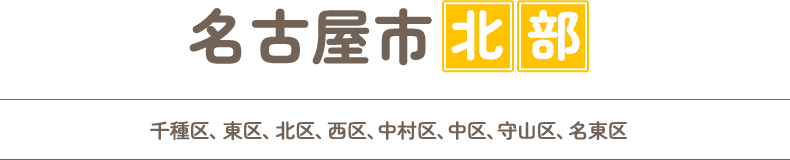 名古屋市北部

千種区、東区、北区、西区、中村区、中区、守山区、名東区